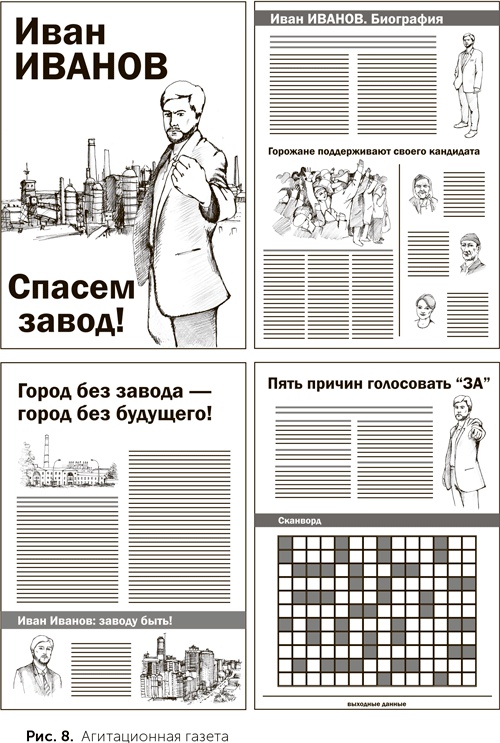 Иван ИВАНОВ

Спасем завод!

Иван ИВАНОВ. Биография

Горожане поддерживают своего кандидата

Город без завода — город без будущего!

Иван Иванов: заводу быть!

Пять причин голосовать "ЗА"

Сканворд

выходные данные

Рис. 8. Агитационная газета